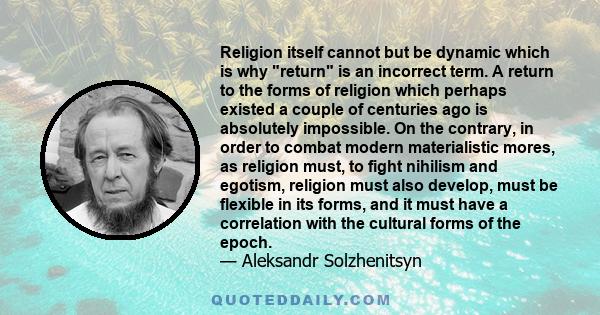 Religion itself cannot but be dynamic which is why "return" is an incorrect term. A return to the forms of religion which perhaps existed a couple of centuries ago is absolutely impossible. On the contrary, in order to combat modern materialistic mores, as religion must, to fight nihilism and egotism, religion must also develop, must be flexible in its forms, and it must have a correlation with the cultural forms of the epoch.
— Aleksandr Solzhenitsyn

QUOTEDDAILY.COM